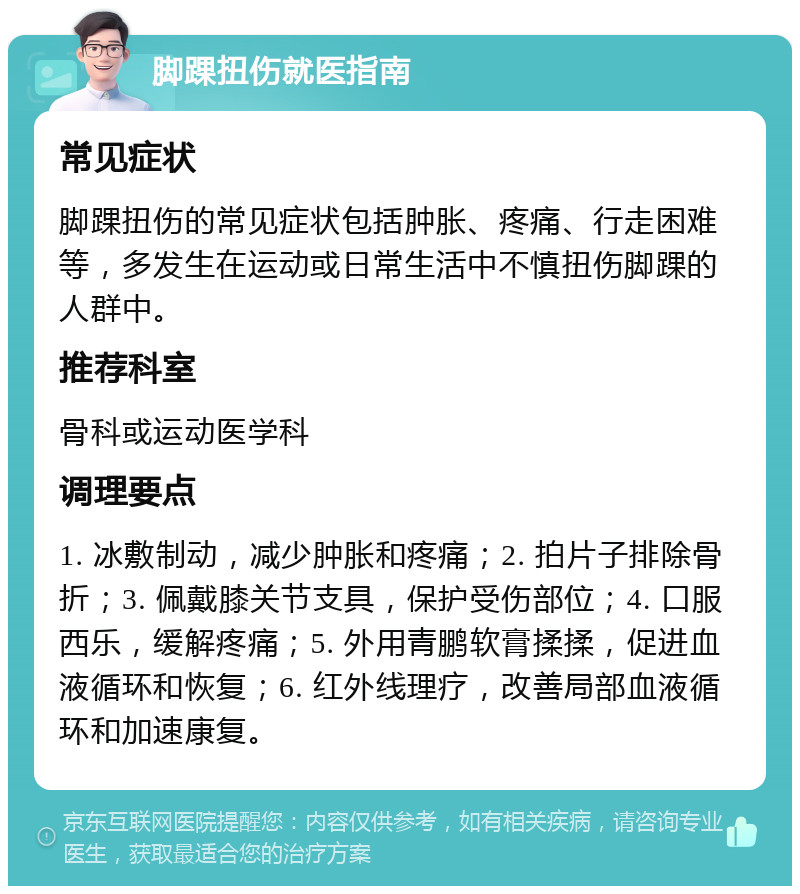 脚踝扭伤就医指南

常见症状

脚踝扭伤的常见症状包括肿胀、疼痛、行走困难等，多发生在运动或日常生活中不慎扭伤脚踝的人群中。

推荐科室

骨科或运动医学科

调理要点

1. 冰敷制动，减少肿胀和疼痛；2. 拍片子排除骨折；3. 佩戴膝关节支具，保护受伤部位；4. 口服西乐，缓解疼痛；5. 外用青鹏软膏揉揉，促进血液循环和恢复；6. 红外线理疗，改善局部血液循环和加速康复。

京东互联网医院提醒您：内容仅供参考，如有相关疾病，请咨询专业医生，获取最适合您的治疗方案